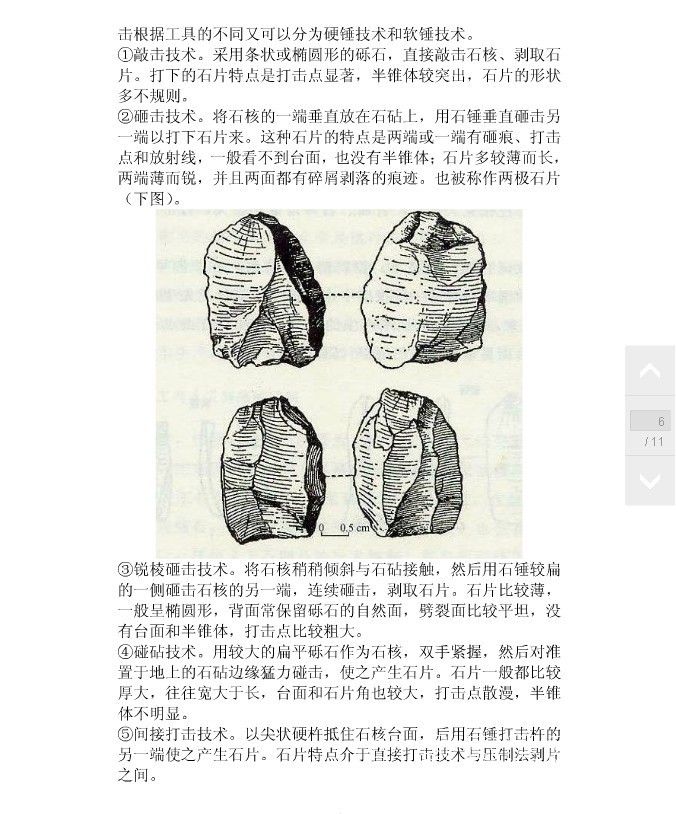 击根据工具的不同又可以分为硬锤技术和软锤技术。
①敲击技术。采用条状或椭圆形的砾石，直接敲击石核、剥取石片。打下的石片特点是打击点显著，半锥体较突出，石片的形状多不规则。
②砸击技术。将石核的一端垂直放在石砧上，用石锤垂直砸击另一端以打下石片来。这种石片的特点是两端或一端有砸痕、打击点和放射线，一般看不到台面，也没有半锥体；石片多较薄而长，两端薄而锐，并且两面都有碎屑剥落的痕迹。也被称作两极石片（下图）。

0 0.5 cm

③锐棱砸击技术。将石核稍稍倾斜与石砧接触，然后用石锤较扁的一侧砸击石核的另一端，连续砸击，剥取石片。石片比较薄，一般呈椭圆形，背面常保留砾石的自然面，劈裂面比较平坦，没有台面和半锥体，打击点比较粗大。
④碰砧技术。用较大的扁平砾石作为石核，双手紧握，然后对准置于地上的石砧边缘猛力碰击，使之产生石片。石片一般都比较厚大，往往宽大于长，台面和石片角也较大，打击点散漫，半锥体不明显。
⑤间接打击技术。以尖状硬杵抵住石核台面，后用石锤打击杵的另一端使之产生石片。石片特点介于直接打击技术与压制法剥片之间。

6
/ 11